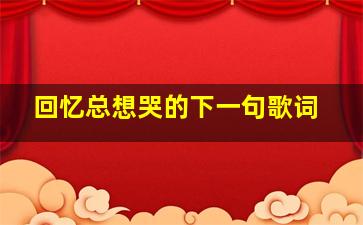 回忆总想哭的下一句歌词